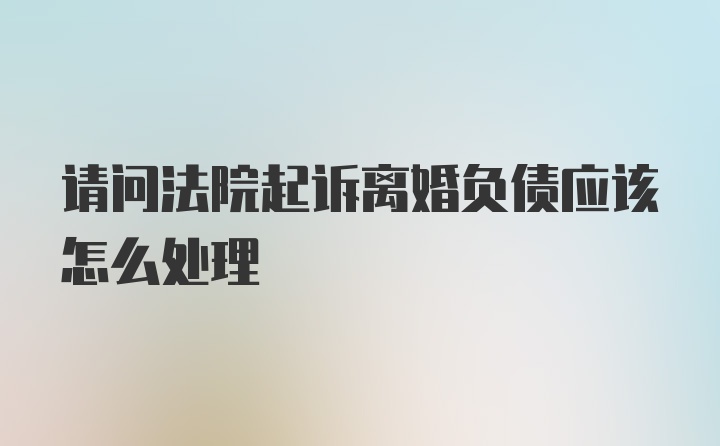 请问法院起诉离婚负债应该怎么处理